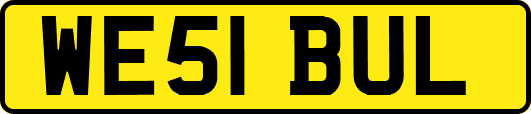 WE51 BUL